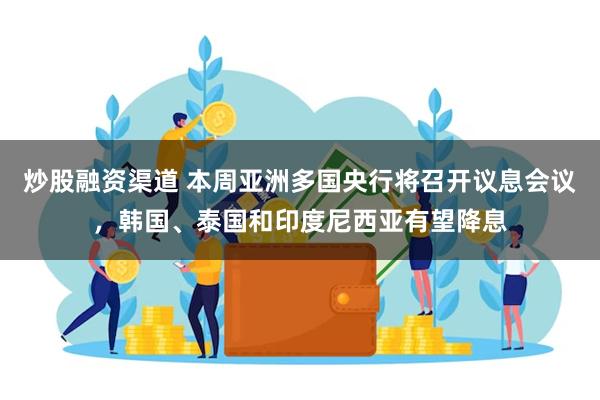 炒股融资渠道 本周亚洲多国央行将召开议息会议，韩国、泰国和印度尼西亚有望降息